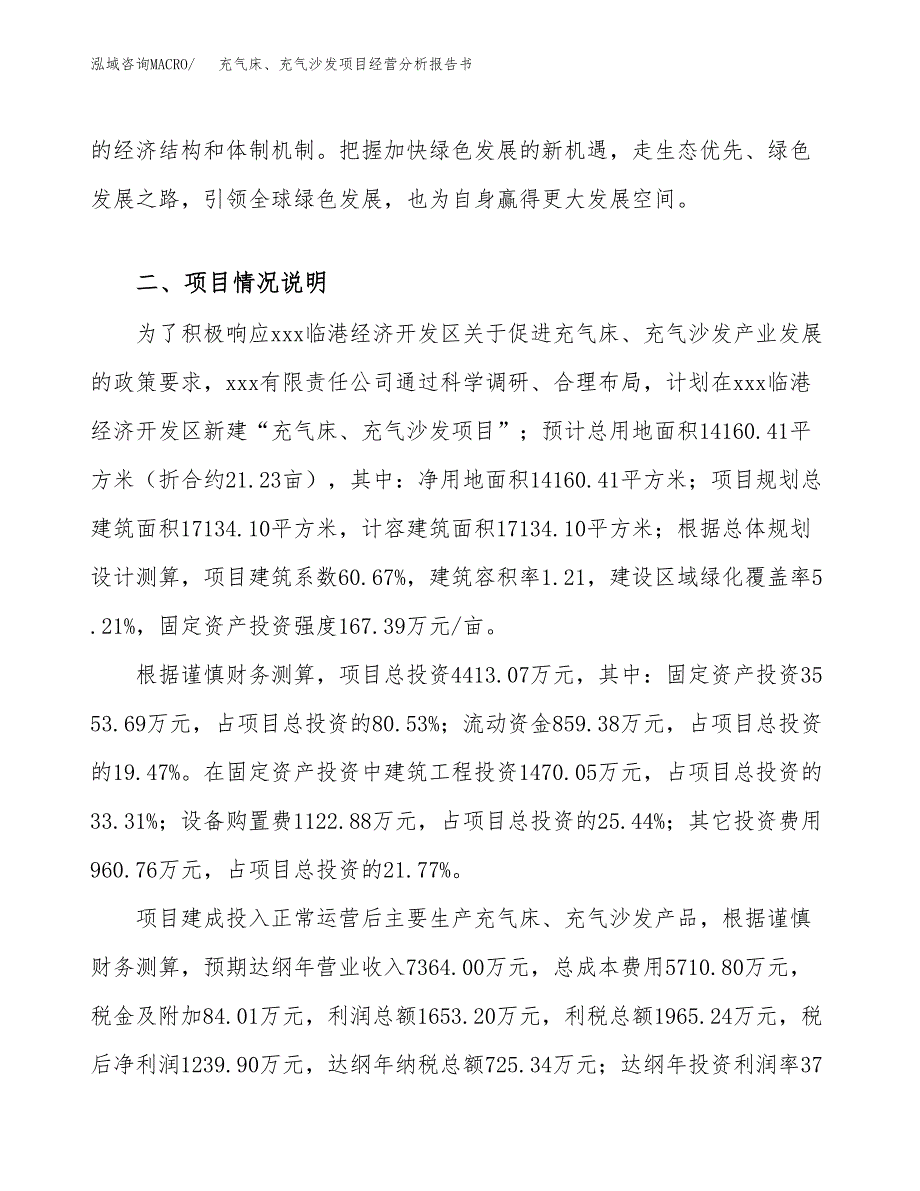 泓域咨询MACRO/　充气床、充气沙发项目经营分析报告书

的经济结构和体制机制。把握加快绿色发展的新机遇，走生态优先、绿色发展之路，引领全球绿色发展，也为自身赢得更大发展空间。

二、项目情况说明

为了积极响应xxx临港经济开发区关于促进充气床、充气沙发产业发展的政策要求，xxx有限责任公司通过科学调研、合理布局，计划在xxx临港经济开发区新建“充气床、充气沙发项目”；预计总用地面积14160.41平方米（折合约21.23亩），其中：净用地面积14160.41平方米；项目规划总建筑面积17134.10平方米，计容建筑面积17134.10平方米；根据总体规划设计测算，项目建筑系数60.67%，建筑容积率1.21，建设区域绿化覆盖率5.21%，固定资产投资强度167.39万元/亩。

根据谨慎财务测算，项目总投资4413.07万元，其中：固定资产投资3553.69万元，占项目总投资的80.53%；流动资金859.38万元，占项目总投资的19.47%。在固定资产投资中建筑工程投资1470.05万元，占项目总投资的33.31%；设备购置费1122.88万元，占项目总投资的25.44%；其它投资费用960.76万元，占项目总投资的21.77%。

项目建成投入正常运营后主要生产充气床、充气沙发产品，根据谨慎财务测算，预期达纲年营业收入7364.00万元，总成本费用5710.80万元，税金及附加84.01万元，利润总额1653.20万元，利税总额1965.24万元，税后净利润1239.90万元，达纲年纳税总额725.34万元；达纲年投资利润率37